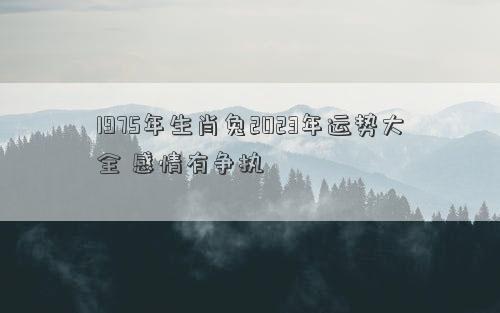 1975年生肖兔2023年运势大全 感情有争执